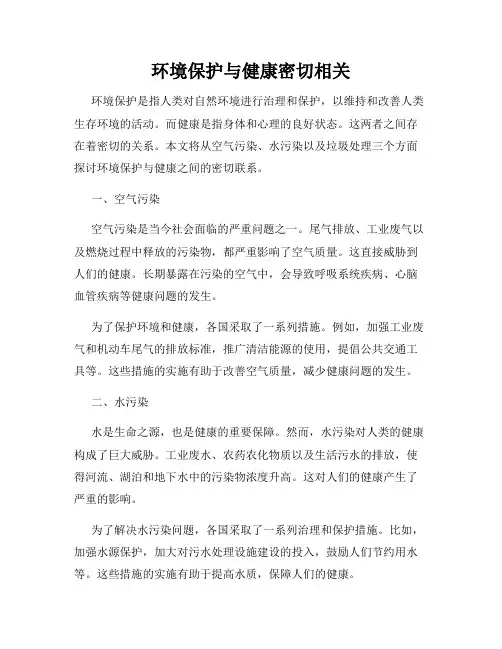 环境保护与健康密切相关

环境保护是指人类对自然环境进行治理和保护，以维持和改善人类生存环境的活动。而健康是指身体和心理的良好状态。这两者之间存在着密切的关系。本文将从空气污染、水污染以及垃圾处理三个方面探讨环境保护与健康之间的密切联系。

一、空气污染

空气污染是当今社会面临的严重问题之一。尾气排放、工业废气以及燃烧过程中释放的污染物，都严重影响了空气质量。这直接威胁到人们的健康。长期暴露在污染的空气中，会导致呼吸系统疾病、心脑血管疾病等健康问题的发生。

为了保护环境和健康，各国采取了一系列措施。例如，加强工业废气和机动车尾气的排放标准，推广清洁能源的使用，提倡公共交通工具等。这些措施的实施有助于改善空气质量，减少健康问题的发生。

二、水污染

水是生命之源，也是健康的重要保障。然而，水污染对人类的健康构成了巨大威胁。工业废水、农药农化物质以及生活污水的排放，使得河流、湖泊和地下水中的污染物浓度升高。这对人们的健康产生了严重的影响。

为了解决水污染问题，各国采取了一系列治理和保护措施。比如，加强水源保护，加大对污水处理设施建设的投入，鼓励人们节约用水等。这些措施的实施有助于提高水质，保障人们的健康。